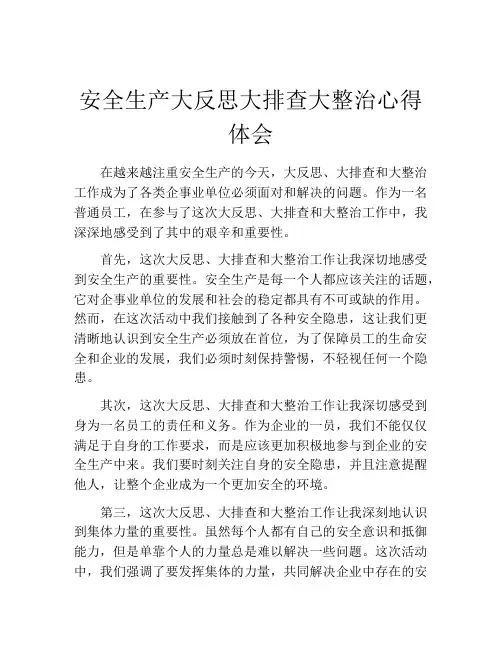 安全生产大反思大排查大整治心得体会

在越来越注重安全生产的今天，大反思、大排查和大整治工作成为了各类企事业单位必须面对和解决的问题。作为一名普通员工，在参与了这次大反思、大排查和大整治工作中，我深深地感受到了其中的艰辛和重要性。

首先，这次大反思、大排查和大整治工作让我深切地感受到安全生产的重要性。安全生产是每一个人都应该关注的话题，它对企事业单位的发展和社会的稳定都具有不可或缺的作用。然而，在这次活动中我们接触到了各种安全隐患，这让我们更清晰地认识到安全生产必须放在首位，为了保障员工的生命安全和企业的发展，我们必须时刻保持警惕，不轻视任何一个隐患。

其次，这次大反思、大排查和大整治工作让我深切感受到身为一名员工的责任和义务。作为企业的一员，我们不能仅仅满足于自身的工作要求，而是应该更加积极地参与到企业的安全生产中来。我们要时刻关注自身的安全隐患，并且注意提醒他人，让整个企业成为一个更加安全的环境。

第三，这次大反思、大排查和大整治工作让我深刻地认识到集体力量的重要性。虽然每个人都有自己的安全意识和抵御能力，但是单靠个人的力量总是难以解决一些问题。这次活动中，我们强调了要发挥集体的力量，共同解决企业中存在的安